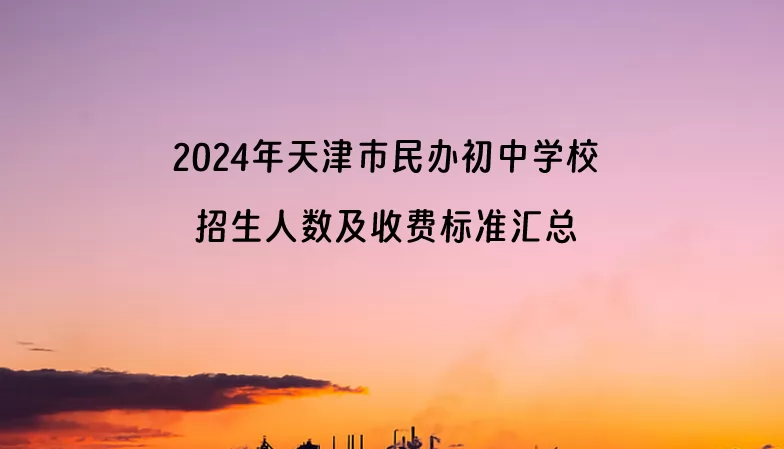 2024年天津市民办初中学校
招生人数及收费标准汇总